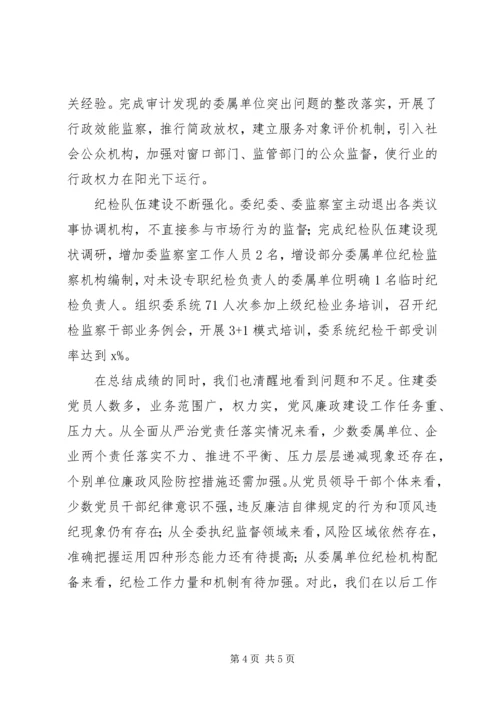 关经验。完成审计发现的委属单位突出问题的整改落实，开展了行政效能监察，推行简政放权，建立服务对象评价机制，引入社会公众机构，加强对窗口部门、监管部门的公众监督，使行业的行政权力在阳光下运行。

纪检队伍建设不断强化。委纪委、委监察室主动退出各类议事协调机构，不直接参与市场行为的监督；完成纪检队伍建设现状调研，增加委监察室工作人员2名，增设部分委属单位纪检监察机构编制，对未设专职纪检负责人的委属单位明确1名临时纪检负责人。组织委系统71人次参加上级纪检业务培训，召开纪检监察干部业务例会，开展3+1模式培训，委系统纪检干部受训率达到x%。

在总结成绩的同时，我们也清醒地看到问题和不足。住建委党员人数多，业务范围广，权力实，党风廉政建设工作任务重、压力大。从全面从严治党责任落实情况来看，少数委属单位、企业两个责任落实不力、推进不平衡、压力层层递减现象还存在，个别单位廉政风险防控措施还需加强。从党员领导干部个体来看，少数党员干部纪律意识不强，违反廉洁自律规定的行为和顶风违纪现象仍有存在；从全委执纪监督领域来看，风险区域依然存在，准确把握运用四种形态能力还有待提高；从委属单位纪检机构配备来看，纪检工作力量和机制有待加强。对此，我们在以后工作

第4页 共5页